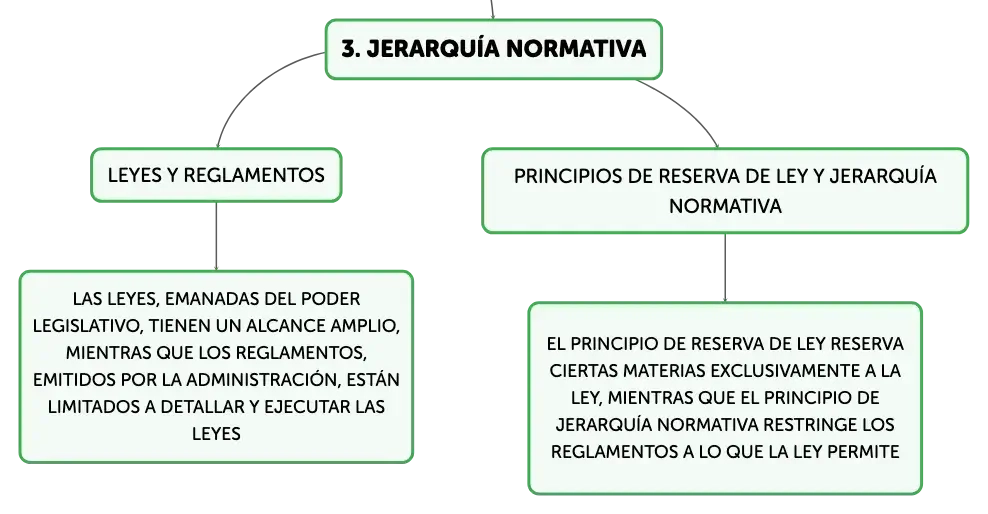 3. JERARQUÍA NORMATIVA

LEYES Y REGLAMENTOS

LAS LEYES, EMANADAS DEL PODER LEGISLATIVO, TIENEN UN ALCANCE AMPLIO, MIENTRAS QUE LOS REGLAMENTOS, EMITIDOS POR LA ADMINISTRACIÓN, ESTÁN LIMITADOS A DETALLAR Y EJECUTAR LAS LEYES

PRINCIPIOS DE RESERVA DE LEY Y JERARQUÍA NORMATIVA

EL PRINCIPIO DE RESERVA DE LEY RESERVA CIERTAS MATERIAS EXCLUSIVAMENTE A LA LEY, MIENTRAS QUE EL PRINCIPIO DE JERARQUÍA NORMATIVA RESTRINGE LOS REGLAMENTOS A LO QUE LA LEY PERMITE